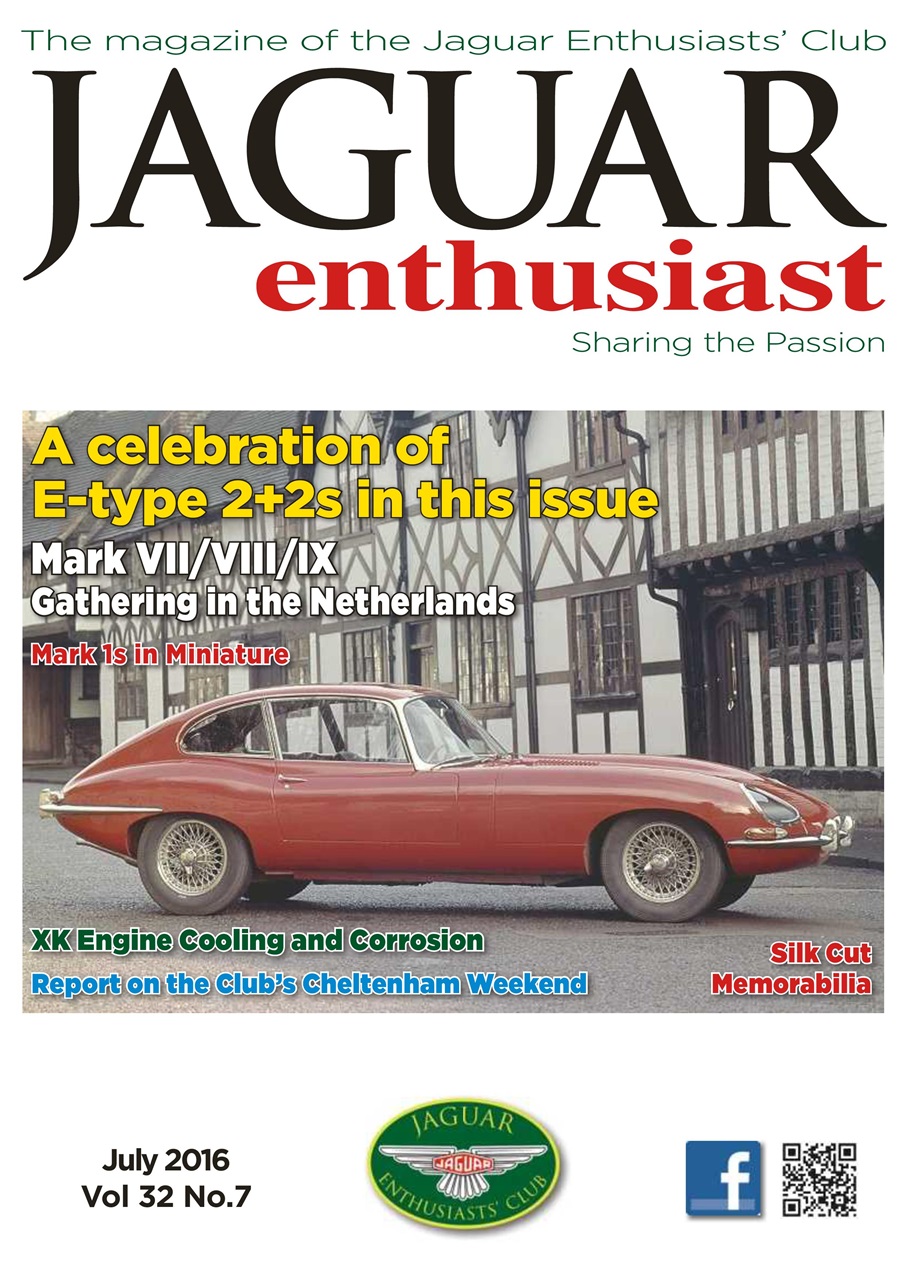 The magazine of the Jaguar Enthusiasts' Club

JAGUAR
enthusiast

Sharing the Passion

A celebration of E-type 2+2s in this issue

Mark VII/VIII/IX
Gathering in the Netherlands

Mark 1s in Miniature

XK Engine Cooling and Corrosion

Report on the Club's Cheltenham Weekend

Silk Cut Memorabilia

July 2016
Vol 32 No.7

JAGUAR
JAGUAR
ENTHUSIASTS' CLUB

f